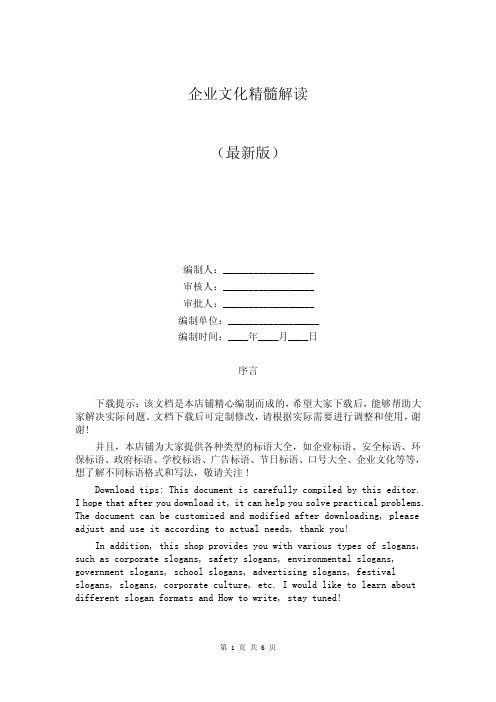 企业文化精髓解读

（最新版）

编制人：__________________
审核人：__________________
审批人：__________________
编制单位：__________________
编制时间：____年____月____日

序言

下载提示：该文档是本店铺精心编制而成的，希望大家下载后，能够帮助大家解决实际问题。文档下载后可定制修改，请根据实际需要进行调整和使用，谢谢！

并且，本店铺为大家提供各种类型的标语大全，如企业标语、安全标语、环保标语、政府标语、学校标语、广告标语、节日标语、口号大全、企业文化等等，想了解不同标语格式和写法，敬请关注！

Download tips: This document is carefully compiled by this editor. I hope that after you download it, it can help you solve practical problems. The document can be customized and modified after downloading, please adjust and use it according to actual needs, thank you!

In addition, this shop provides you with various types of slogans, such as corporate slogans, safety slogans, environmental slogans, government slogans, school slogans, advertising slogans, festival slogans, slogans, corporate culture, etc. I would like to learn about different slogan formats and How to write, stay tuned!

第 1 页 共 6 页